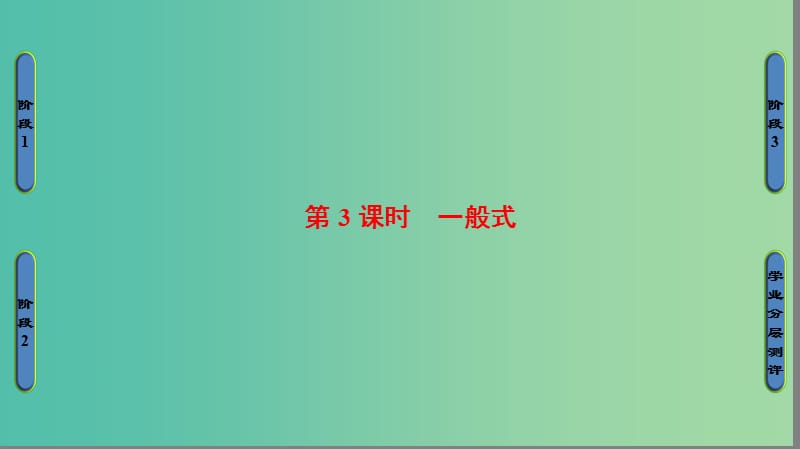 阶段1

阶段2

第 3 课时　一般式

阶段3

学业分层测评